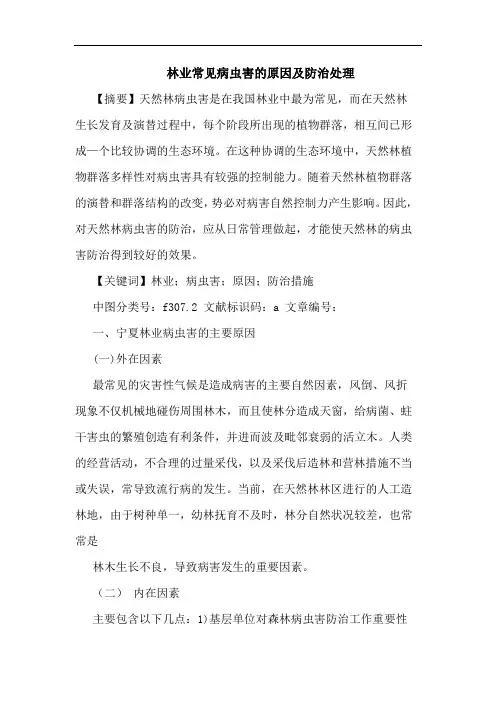 林业常见病虫害的原因及防治处理

【摘要】天然林病虫害是在我国林业中最为常见，而在天然林生长发育及演替过程中，每个阶段所出现的植物群落，相互间已形成一个比较协调的生态环境。在这种协调的生态环境中，天然林植物群落多样性对病虫害具有较强的控制能力。随着天然林植物群落的演替和群落结构的改变，势必对病害自然控制力产生影响。因此，对天然林病虫害的防治，应从日常管理做起，才能使天然林的病虫害防治得到较好的效果。

【关键词】林业；病虫害；原因；防治措施

中图分类号：f307.2 文献标识码：a 文章编号：

一、宁夏林业病虫害的主要原因

(一)外在因素

最常见的灾害性气候是造成病害的主要自然因素，风倒、风折现象不仅机械地碰伤周围林木，而且使林分造成天窗，给病菌、蛀干害虫的繁殖创造有利条件，并进而波及毗邻衰弱的活立木。人类的经营活动，不合理的过量采伐，以及采伐后造林和营林措施不当或失误，常导致流行病的发生。当前，在天然林林区进行的人工造林地，由于树种单一，幼林抚育不及时，林分自然状况较差，也常常是

林木生长不良，导致病害发生的重要因素。

（二） 内在因素

主要包含以下几点：1)基层单位对森林病虫害防治工作重要性